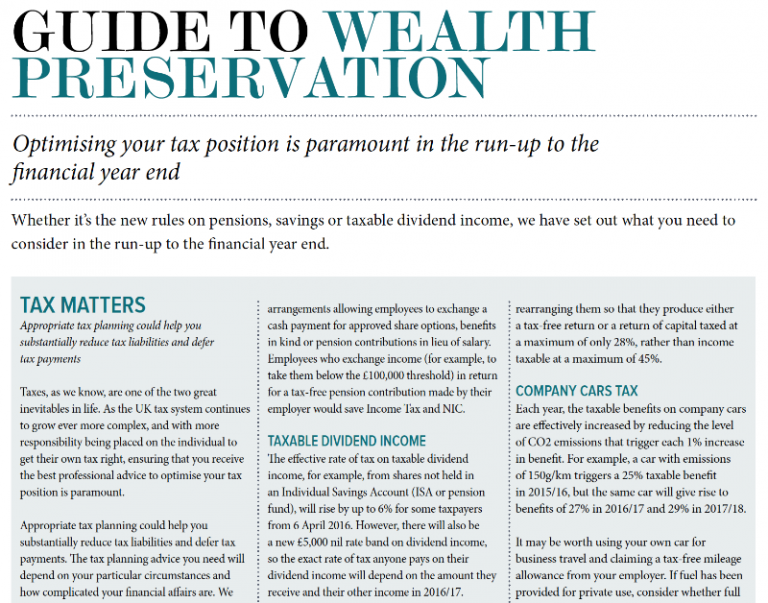 GUIDE TO WEALTH PRESERVATION

Optimising your tax position is paramount in the run-up to the financial year end

Whether it's the new rules on pensions, savings or taxable dividend income, we have set out what you need to consider in the run-up to the financial year end.

TAX MATTERS

Appropriate tax planning could help you substantially reduce tax liabilities and defer tax payments

Taxes, as we know, are one of the two great inevitables in life. As the UK tax system continues to grow ever more complex, and with more responsibility being placed on the individual to get their own tax right, ensuring that you receive the best professional advice to optimise your tax position is paramount.

Appropriate tax planning could help you substantially reduce tax liabilities and defer tax payments. The tax planning advice you need will depend on your particular circumstances and how complicated your financial affairs are. We

arrangements allowing employees to exchange a cash payment for approved share options, benefits in kind or pension contributions in lieu of salary. Employees who exchange income (for example, to take them below the £100,000 threshold) in return for a tax-free pension contribution made by their employer would save Income Tax and NIC.

TAXABLE DIVIDEND INCOME

The effective rate of tax on taxable dividend income, for example, from shares not held in an Individual Savings Account (ISA or pension fund), will rise by up to 6% for some taxpayers from 6 April 2016. However, there will also be a new £5,000 nil rate band on dividend income, so the exact rate of tax anyone pays on their dividend income will depend on the amount they receive and their other income in 2016/17.

rearranging them so that they produce either a tax-free return or a return of capital taxed at a maximum of only 28%, rather than income taxable at a maximum of 45%.

COMPANY CARS TAX

Each year, the taxable benefits on company cars are effectively increased by reducing the level of CO2 emissions that trigger each 1% increase in benefit. For example, a car with emissions of 150g/km triggers a 25% taxable benefit in 2015/16, but the same car will give rise to benefits of 27% in 2016/17 and 29% in 2017/18.

It may be worth using your own car for business travel and claiming a tax-free mileage allowance from your employer. If fuel has been provided for private use, consider whether full